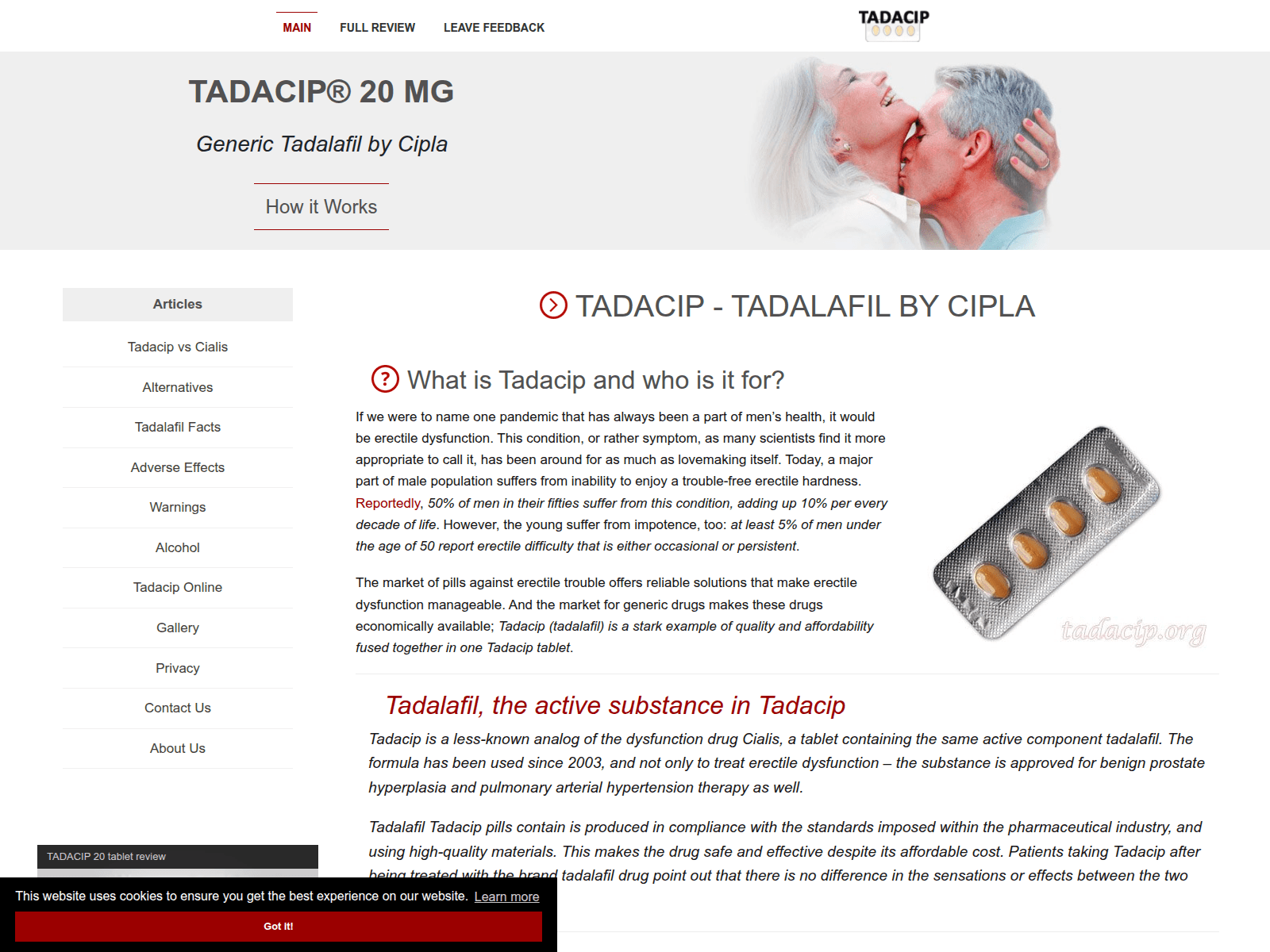 MAIN FULL REVIEW LEAVE FEEDBACK

TADACIP

TADACIP® 20 MG

Generic Tadalafil by Cipla

How it Works

Articles

Tadacip vs Cialis

Alternatives

Tadalafil Facts

Adverse Effects

Warnings

Alcohol

Tadacip Online

Gallery

Privacy

Contact Us

About Us

TADACIP 20 tablet review

TADACIP - TADALAFIL BY CIPLA

What is Tadacip and who is it for?

If we were to name one pandemic that has always been a part of men's health, it would be erectile dysfunction. This condition, or rather symptom, as many scientists find it more appropriate to call it, has been around for as much as lovemaking itself. Today, a major part of male population suffers from inability to enjoy a trouble-free erectile hardness. Reportedly, 50% of men in their fifties suffer from this condition, adding up 10% per every decade of life. However, the young suffer from impotence, too: at least 5% of men under the age of 50 report erectile difficulty that is either occasional or persistent.

The market of pills against erectile trouble offers reliable solutions that make erectile dysfunction manageable. And the market for generic drugs makes these drugs economically available; Tadacip (tadalafil) is a stark example of quality and affordability fused together in one Tadacip tablet.

tadacip.org

Tadalafil, the active substance in Tadacip

Tadacip is a less-known analog of the dysfunction drug Cialis, a tablet containing the same active component tadalafil. The formula has been used since 2003, and not only to treat erectile dysfunction – the substance is approved for benign prostate hyperplasia and pulmonary arterial hypertension therapy as well.

Tadalafil Tadacip pills contain is produced in compliance with the standards imposed within the pharmaceutical industry, and using high-quality materials. This makes the drug safe and effective despite its affordable cost. Patients taking Tadacip after being treated with the brand tadalafil drug point out that there is no difference in the sensations or effects between the two

This website uses cookies to ensure you get the best experience on our website. Learn more

Got it!